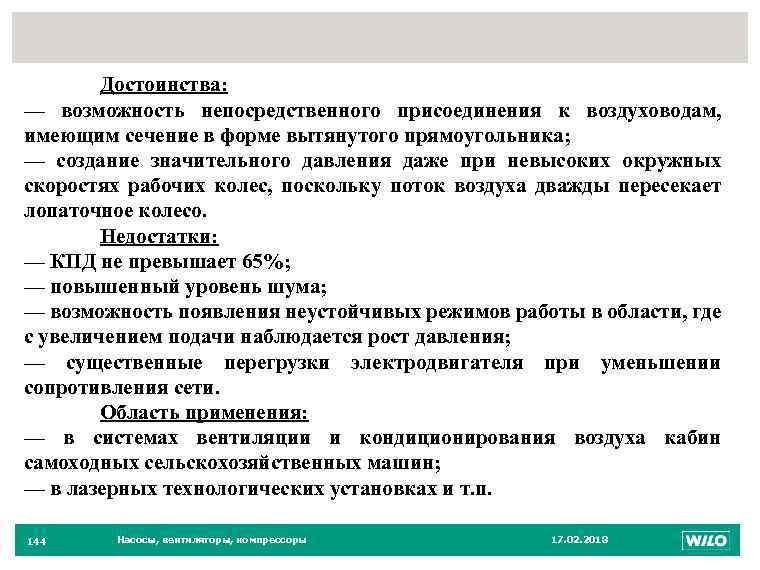 Достоинства:
— возможность непосредственного присоединения к воздуховодам, имеющим сечение в форме вытянутого прямоугольника;
— создание значительного давления даже при невысоких окружных скоростях рабочих колес, поскольку поток воздуха дважды пересекает лопаточное колесо.

Недостатки:
— КПД не превышает 65%;
— повышенный уровень шума;
— возможность появления неустойчивых режимов работы в области, где с увеличением подачи наблюдается рост давления;
— существенные перегрузки электродвигателя при уменьшении сопротивления сети.

Область применения:
— в системах вентиляции и кондиционирования воздуха кабин самоходных сельскохозяйственных машин;
— в лазерных технологических установках и т.п.

144 Насосы, вентиляторы, компрессоры 17.02.2013 WILO